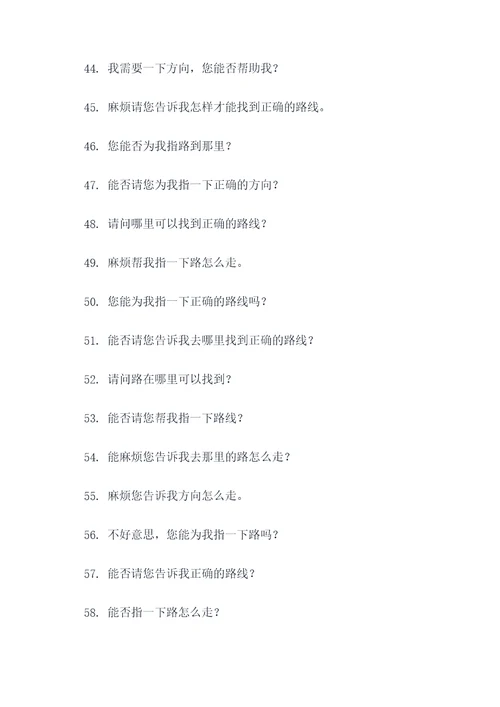 44. 我需要一下方向，您能否帮助我？

45. 麻烦请您告诉我怎样才能找到正确的路线。

46. 您能否为我指路到那里？

47. 能否请您为我指一下正确的方向？

48. 请问哪里可以找到正确的路线？

49. 麻烦帮我指一下路怎么走。

50. 您能为我指一下正确的路线吗？

51. 能否请您告诉我去哪里找到正确的路线？

52. 请问路在哪里可以找到？

53. 能否请您帮我指一下路线？

54. 能麻烦您告诉我去那里的路怎么走？

55. 麻烦您告诉我方向怎么走。

56. 不好意思，您能为我指一下路吗？

57. 能否请您告诉我正确的路线？

58. 能否指一下路怎么走？